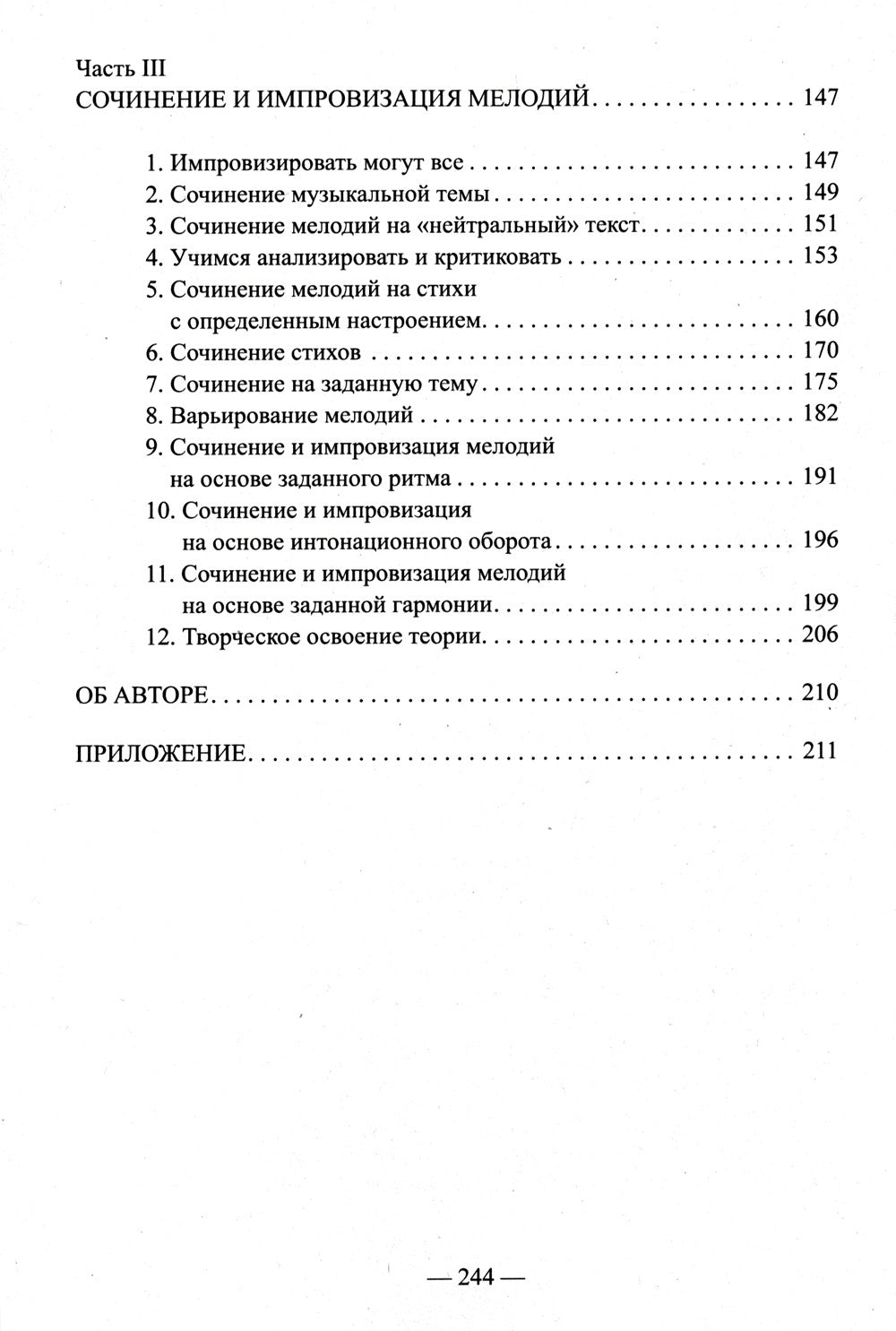 Часть III
СОЧИНЕНИЕ И ИМПРОВИЗАЦИЯ МЕЛОДИЙ 147

1. Импровизировать могут все 147
2. Сочинение музыкальной темы 149
3. Сочинение мелодий на «нейтральный» текст 151
4. Учимся анализировать и критиковать 153
5. Сочинение мелодий на стихи с определенным настроением 160
6. Сочинение стихов 170
7. Сочинение на заданную тему 175
8. Варьирование мелодий 182
9. Сочинение и импровизация мелодий на основе заданного ритма 191
10. Сочинение и импровизация на основе интонационного оборота 196
11. Сочинение и импровизация мелодий на основе заданной гармонии 199
12. Творческое освоение теории 206

ОБ АВТОРЕ 210

ПРИЛОЖЕНИЕ 211

— 244 —